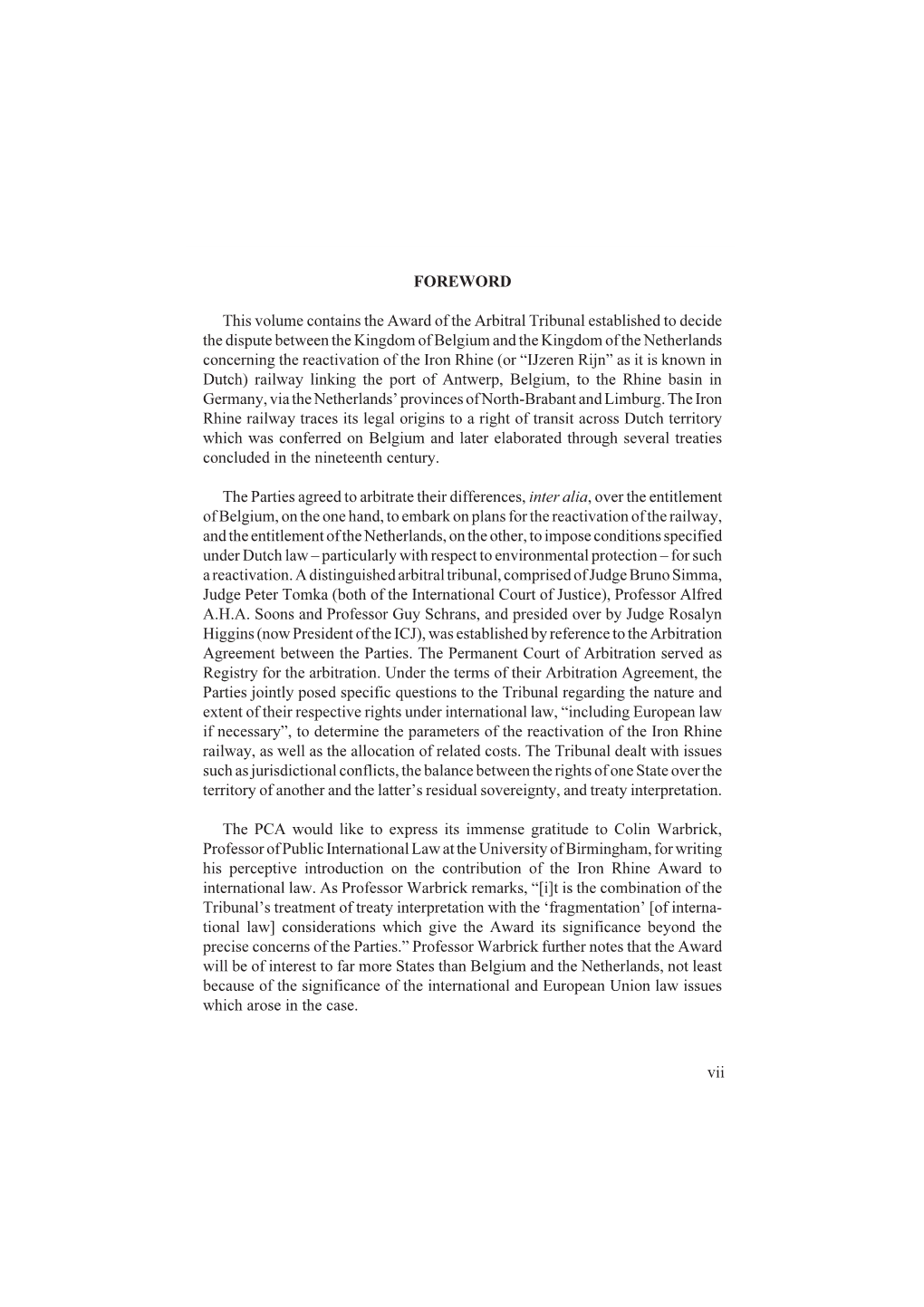 FOREWORD

This volume contains the Award of the Arbitral Tribunal established to decide the dispute between the Kingdom of Belgium and the Kingdom of the Netherlands concerning the reactivation of the Iron Rhine (or “IJzeren Rijn” as it is known in Dutch) railway linking the port of Antwerp, Belgium, to the Rhine basin in Germany, via the Netherlands’ provinces of North-Brabant and Limburg. The Iron Rhine railway traces its legal origins to a right of transit across Dutch territory which was conferred on Belgium and later elaborated through several treaties concluded in the nineteenth century.

The Parties agreed to arbitrate their differences, inter alia, over the entitlement of Belgium, on the one hand, to embark on plans for the reactivation of the railway, and the entitlement of the Netherlands, on the other, to impose conditions specified under Dutch law – particularly with respect to environmental protection – for such a reactivation. A distinguished arbitral tribunal, comprised of Judge Bruno Simma, Judge Peter Tomka (both of the International Court of Justice), Professor Alfred A.H.A. Soons and Professor Guy Schrans, and presided over by Judge Rosalyn Higgins (now President of the ICJ), was established by reference to the Arbitration Agreement between the Parties. The Permanent Court of Arbitration served as Registry for the arbitration. Under the terms of their Arbitration Agreement, the Parties jointly posed specific questions to the Tribunal regarding the nature and extent of their respective rights under international law, “including European law if necessary”, to determine the parameters of the reactivation of the Iron Rhine railway, as well as the allocation of related costs. The Tribunal dealt with issues such as jurisdictional conflicts, the balance between the rights of one State over the territory of another and the latter’s residual sovereignty, and treaty interpretation.

The PCA would like to express its immense gratitude to Colin Warbrick, Professor of Public International Law at the University of Birmingham, for writing his perceptive introduction on the contribution of the Iron Rhine Award to international law. As Professor Warbrick remarks, “[i]t is the combination of the Tribunal’s treatment of treaty interpretation with the ‘fragmentation’ [of international law] considerations which give the Award its significance beyond the precise concerns of the Parties.” Professor Warbrick further notes that the Award will be of interest to far more States than Belgium and the Netherlands, not least because of the significance of the international and European Union law issues which arose in the case.

vii